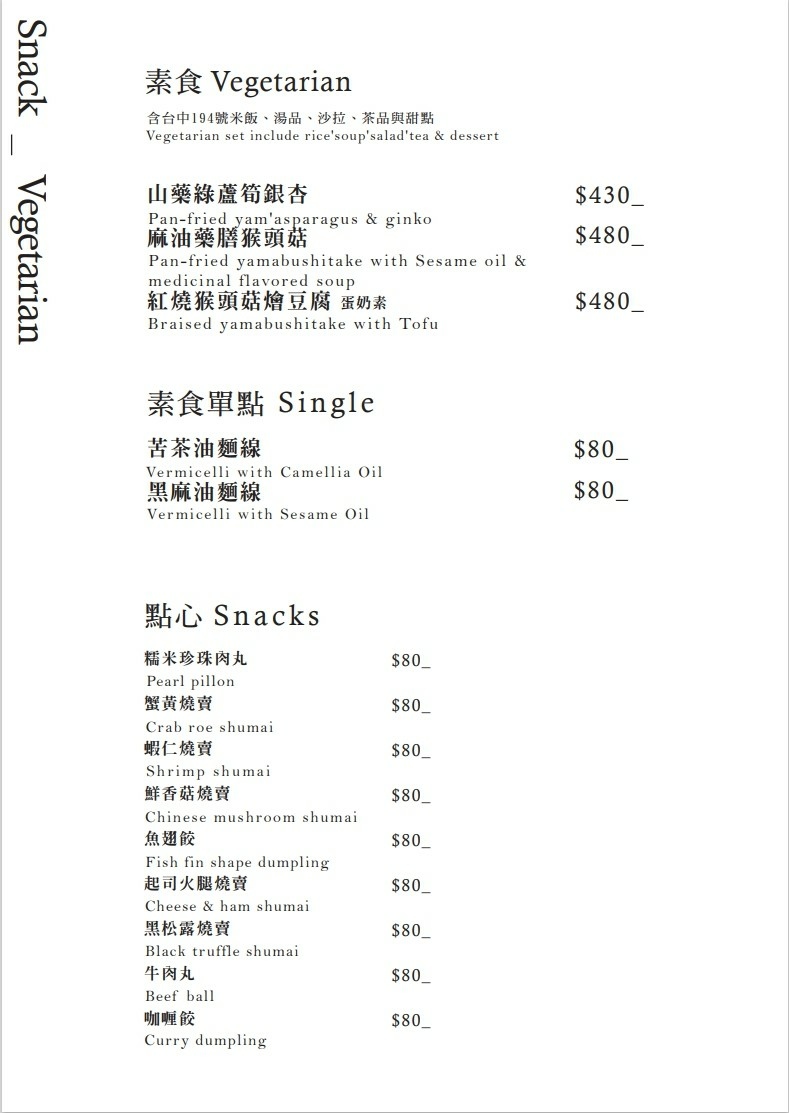 Snack _ Vegetarian

素食 Vegetarian

含台中194號米飯、湯品、沙拉、茶品與甜點
Vegetarian set include rice'soup'salad'tea & dessert

山藥綠蘆筍銀杏 $430_
Pan-fried yam'asparagus & ginko
麻油藥膳猴頭菇 $480_
Pan-fried yamabushitake with Sesame oil & medicinal flavored soup
紅燒猴頭菇燴豆腐 蛋奶素 $480_
Braised yamabushitake with Tofu

素食單點 Single

苦茶油麵線 $80_
Vermicelli with Camellia Oil
黑麻油麵線 $80_
Vermicelli with Sesame Oil

點心 Snacks

糯米珍珠肉丸 $80_
Pearl pillon
蟹黃燒賣 $80_
Crab roe shumai
蝦仁燒賣 $80_
Shrimp shumai
鮮香菇燒賣 $80_
Chinese mushroom shumai
魚翅餃 $80_
Fish fin shape dumpling
起司火腿燒賣 $80_
Cheese & ham shumai
黑松露燒賣 $80_
Black truffle shumai
牛肉丸 $80_
Beef ball
咖喱餃 $80_
Curry dumpling